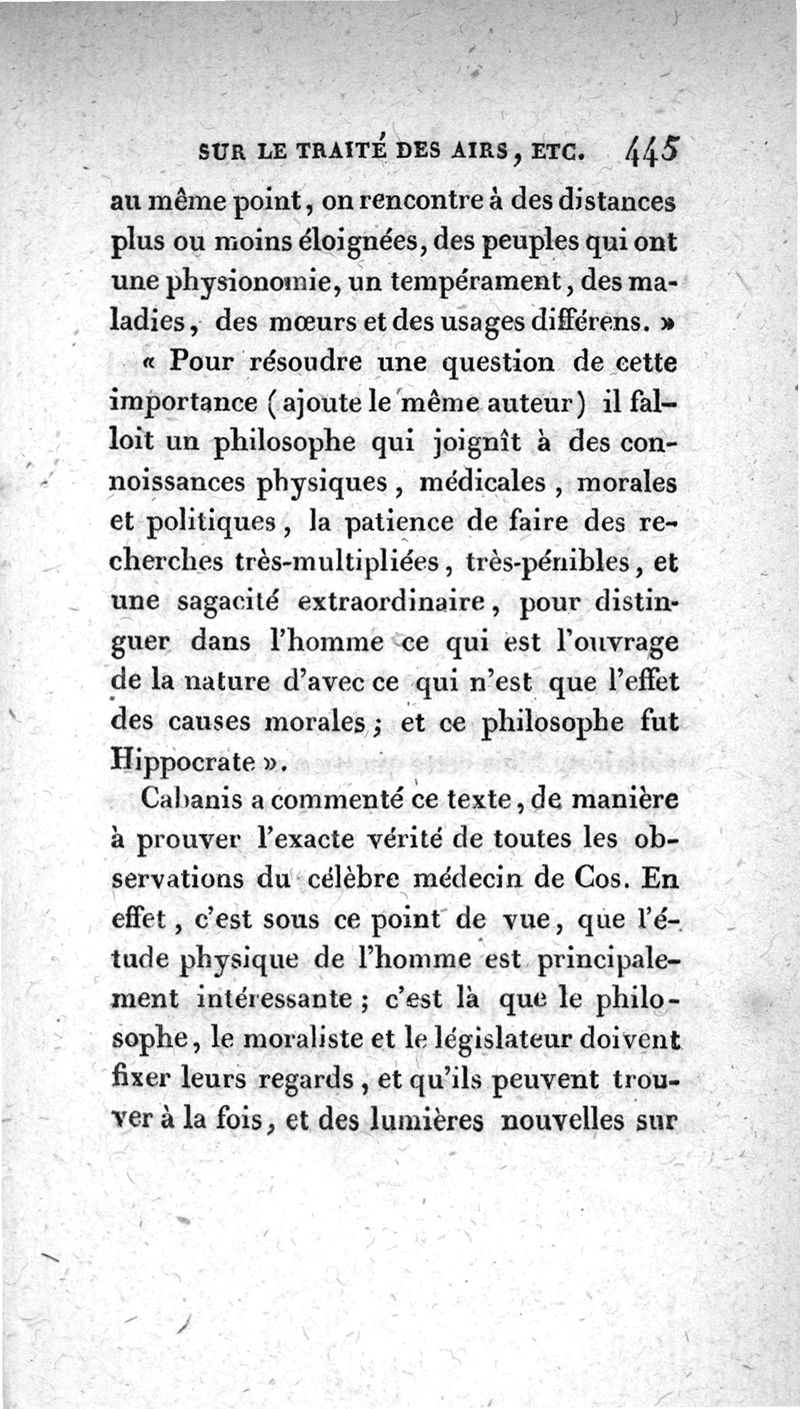 SUR LE TRAITÉ DES AIRS, ETC. 445

au même point, on rencontre à des distances plus ou moins éloignées, des peuples qui ont une physionomie, un tempérament, des maladies, des mœurs et des usages différens. »

« Pour résoudre une question de cette importance (ajoute le même auteur) il falloit un philosophe qui joignît à des connoissances physiques, médicales, morales et politiques, la patience de faire des recherches très-multipliées, très-pénibles, et une sagacité extraordinaire, pour distinguer dans l'homme ce qui est l'ouvrage de la nature d'avec ce qui n'est que l'effet des causes morales; et ce philosophe fut Hippocrate ».

Cabanis a commenté ce texte, de manière à prouver l'exacte vérité de toutes les observations du célèbre médecin de Cos. En effet, c'est sous ce point de vue, que l'étude physique de l'homme est principalement intéressante; c'est là que le philosophe, le moraliste et le législateur doivent fixer leurs regards, et qu'ils peuvent trouver à la fois, et des lumières nouvelles sur